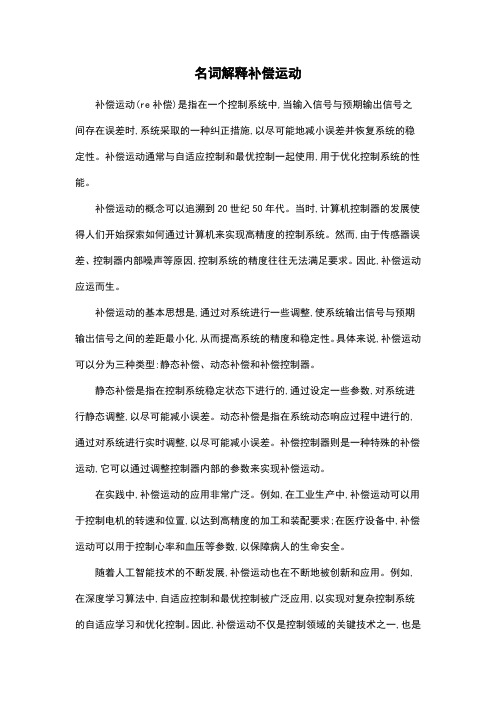 名词解释补偿运动

补偿运动(re 补偿)是指在一个控制系统中，当输入信号与预期输出信号之间存在误差时，系统采取的一种纠正措施，以尽可能地减小误差并恢复系统的稳定性。补偿运动通常与自适应控制和最优控制一起使用，用于优化控制系统的性能。

补偿运动的概念可以追溯到 20 世纪 50 年代。当时，计算机控制器的发展使得人们开始探索如何通过计算机来实现高精度的控制系统。然而，由于传感器误差、控制器内部噪声等原因，控制系统的精度往往无法满足要求。因此，补偿运动应运而生。

补偿运动的基本思想是，通过对系统进行一些调整，使系统输出信号与预期输出信号之间的差距最小化，从而提高系统的精度和稳定性。具体来说，补偿运动可以分为三种类型：静态补偿、动态补偿和补偿控制器。

静态补偿是指在控制系统稳定状态下进行的，通过设定一些参数，对系统进行静态调整，以尽可能减小误差。动态补偿是指在系统动态响应过程中进行的，通过对系统进行实时调整，以尽可能减小误差。补偿控制器则是一种特殊的补偿运动，它可以通过调整控制器内部的参数来实现补偿运动。

在实践中，补偿运动的应用非常广泛。例如，在工业生产中，补偿运动可以用于控制电机的转速和位置，以达到高精度的加工和装配要求；在医疗设备中，补偿运动可以用于控制心率和血压等参数，以保障病人的生命安全。

随着人工智能技术的不断发展，补偿运动也在不断地被创新和应用。例如，在深度学习算法中，自适应控制和最优控制被广泛应用，以实现对复杂控制系统的自适应学习和优化控制。因此，补偿运动不仅是控制领域的关键技术之一，也是